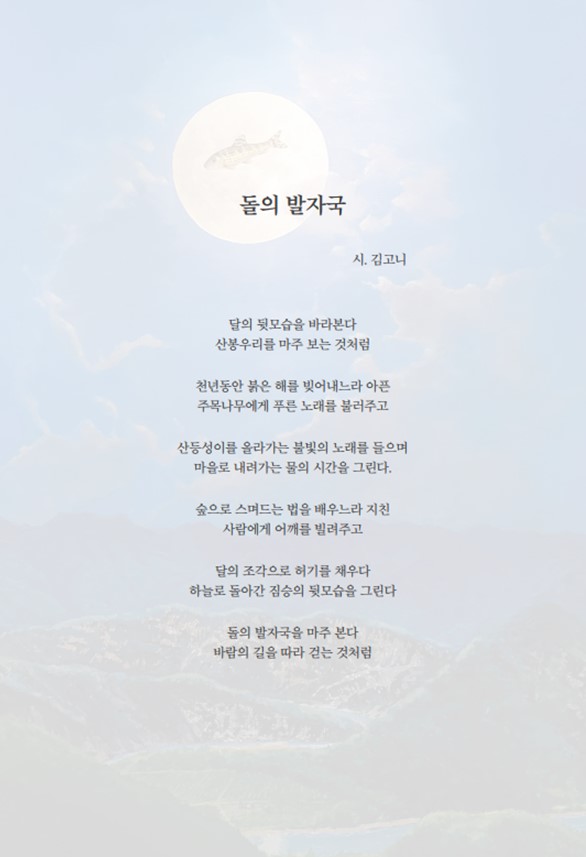 돌의 발자국

시. 김고니

달의 뒷모습을 바라본다
산봉우리를 마주 보는 것처럼

천년동안 붉은 해를 빚어내느라 아픈
주목나무에게 푸른 노래를 불러주고

산등성이를 올라가는 불빛의 노래를 들으며
마을로 내려가는 물의 시간을 그린다.

숲으로 스며드는 법을 배우느라 지친
사람에게 어깨를 빌려주고

달의 조각으로 허기를 채우다
하늘로 돌아간 짐승의 뒷모습을 그린다

돌의 발자국을 마주 본다
바람의 길을 따라 걷는 것처럼